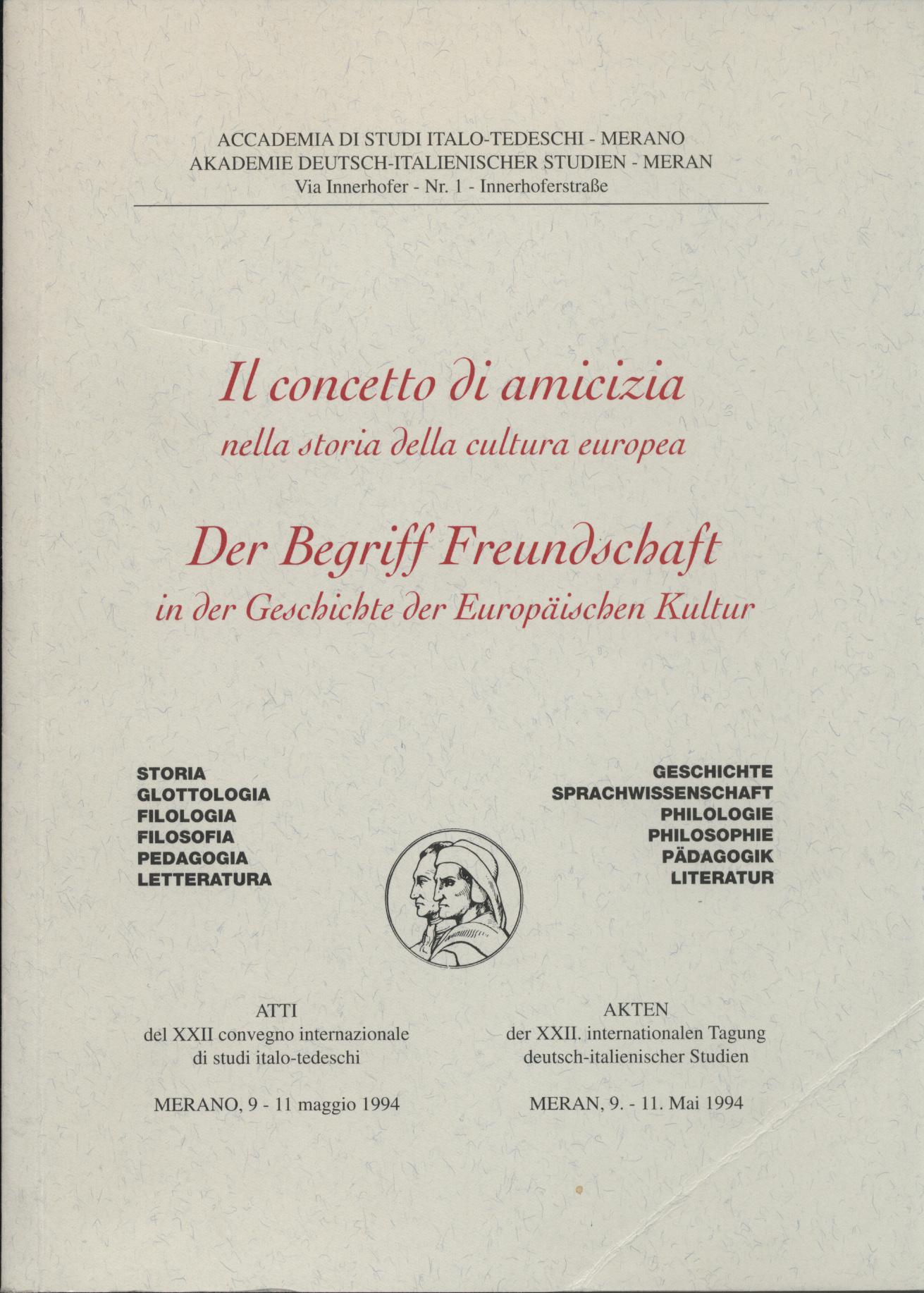 ACCADEMIA DI STUDI ITALO-TEDESCHI - MERANO
AKADEMIE DEUTSCH-ITALIENISCHER STUDIEN - MERAN
Via Innerhofer - Nr. 1 - Innerhoferstraße

Il concetto di amicizia
nella storia della cultura europea

Der Begriff Freundschaft
in der Geschichte der Europäischen Kultur

STORIA
GLOTTOLOGIA
FILOLOGIA
FILOSOFIA
PEDAGOGIA
LETTERATURA

GESCHICHTE
SPRACHWISSENSCHAFT
PHILOLOGIE
PHILOSOPHIE
PÄDAGOGIK
LITERATUR

ATTI
del XXII convegno internazionale
di studi italo-tedeschi

MERANO, 9 - 11 maggio 1994

AKTEN
der XXII. internationalen Tagung
deutsch-italienischer Studien

MERAN, 9. - 11. Mai 1994